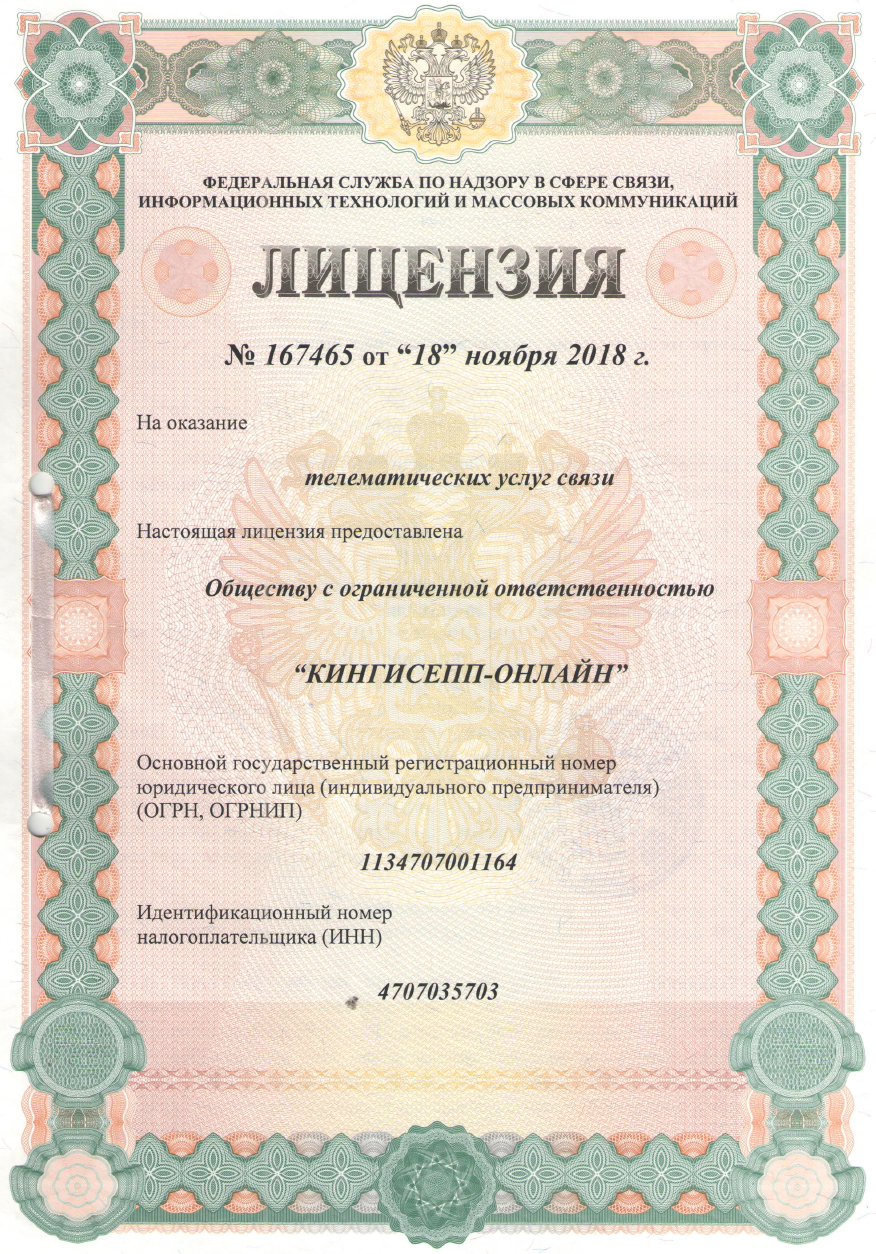 ФЕДЕРАЛЬНАЯ СЛУЖБА ПО НАДЗОРУ В СФЕРЕ СВЯЗИ, ИНФОРМАЦИОННЫХ ТЕХНОЛОГИЙ И МАССОВЫХ КОММУНИКАЦИЙ

ЛИЦЕНЗИЯ

№ 167465 от “18” ноября 2018 г.

На оказание

телематических услуг связи

Настоящая лицензия предоставлена

Обществу с ограниченной ответственностью

“КИНГИСЕПП-ОНЛАЙН”

Основной государственный регистрационный номер юридического лица (индивидуального предпринимателя) (ОГРН, ОГРНИП)

1134707001164

Идентификационный номер налогоплательщика (ИНН)

4707035703